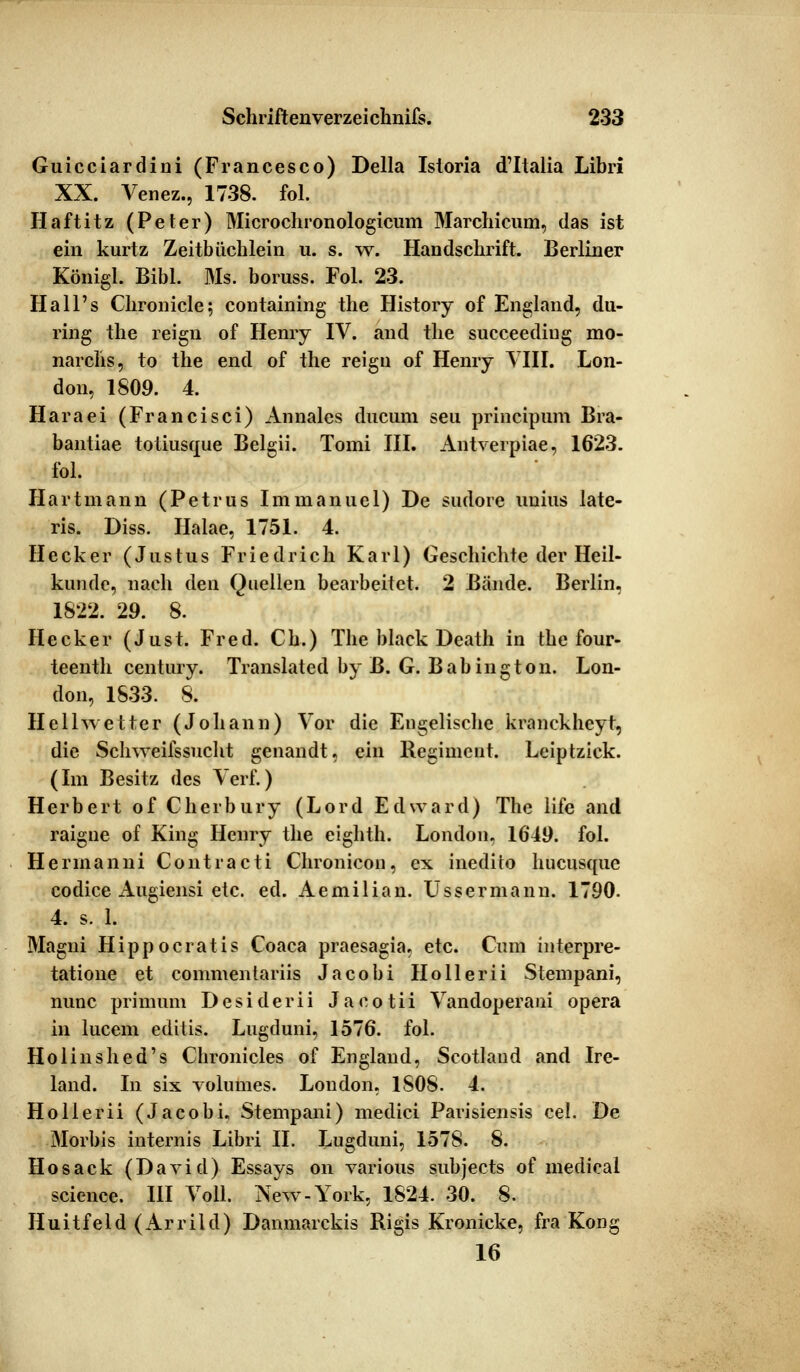 Schriftenverzeichnifs. 233

Guicciardini (Francesco) Della Istoria d'Italia Libri XX. Venez., 1738. fol.

Haftitz (Peter) Microchronologicum Marchicum, das ist ein kurtz Zeitbüchlein u. s. w. Handschrift. Berliner Königl. Bibl. Ms. boruss. Fol. 23.

Hall's Chronicle; containing the History of England, during the reign of Henry IV. and the succeeding monarchs, to the end of the reign of Henry VIII. London, 1809. 4.

Haraei (Francisci) Annales ducum seu principum Brabantiae totiusque Belgii. Tomi III. Antverpiae, 1623. fol.

Hartmann (Petrus Immanuel) De sudore unius lateris. Diss. Halae, 1751. 4.

Hecker (Justus Friedrich Karl) Geschichte der Heilkunde, nach den Quellen bearbeitet. 2 Bände. Berlin, 1822. 29. 8.

Hecker (Just. Fred. Ch.) The black Death in the fourteenth century. Translated by B. G. Babington. London, 1833. 8.

Hellwetter (Johann) Vor die Engelische kranckheyt, die Schweifssucht genandt, ein Regiment. Leiptzick. (Im Besitz des Verf.)

Herbert of Cherbury (Lord Edward) The life and raigne of King Henry the eighth. London, 1649. fol.

Hermanni Contracti Chronicon, ex inedito hucusque codice Augiensi etc. ed. Aemilian. Ussermann. 1790. 4. s. l.

Magni Hippocratis Coaca praesagia, etc. Cum interpretatione et commentariis Jacobi Hollerii Stempani, nunc primum Desiderii Jacotii Vandoperani opera in lucem editis. Lugduni, 1576. fol.

Holinshed's Chronicles of England, Scotland and Ireland. In six volumes. London, 1808. 4.

Hollerii (Jacobi, Stempani) medici Parisiensis cel. De Morbis internis Libri II. Lugduni, 1578. 8.

Hosack (David) Essays on various subjects of medical science. III Voll. New-York, 1824. 30. 8.

Huitfeld (Arrild) Danmarckis Rigis Kronicke, fra Kong

16